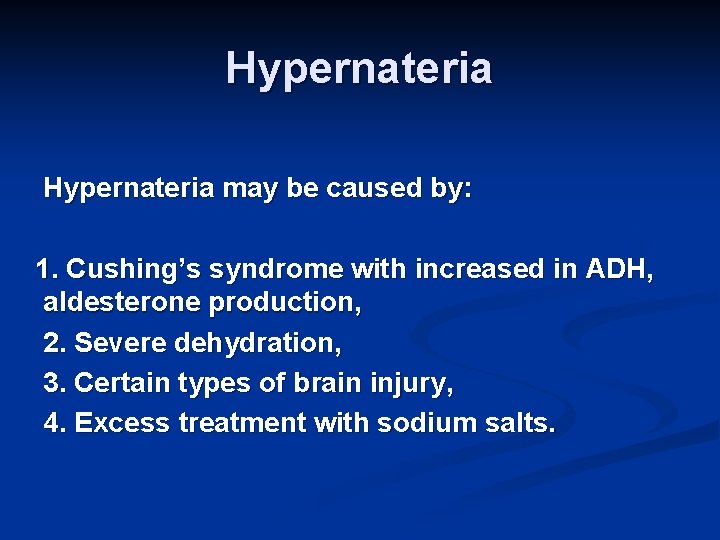 Hypernateria

Hypernateria may be caused by:

1. Cushing's syndrome with increased in ADH, aldesterone production,
2. Severe dehydration,
3. Certain types of brain injury,
4. Excess treatment with sodium salts.